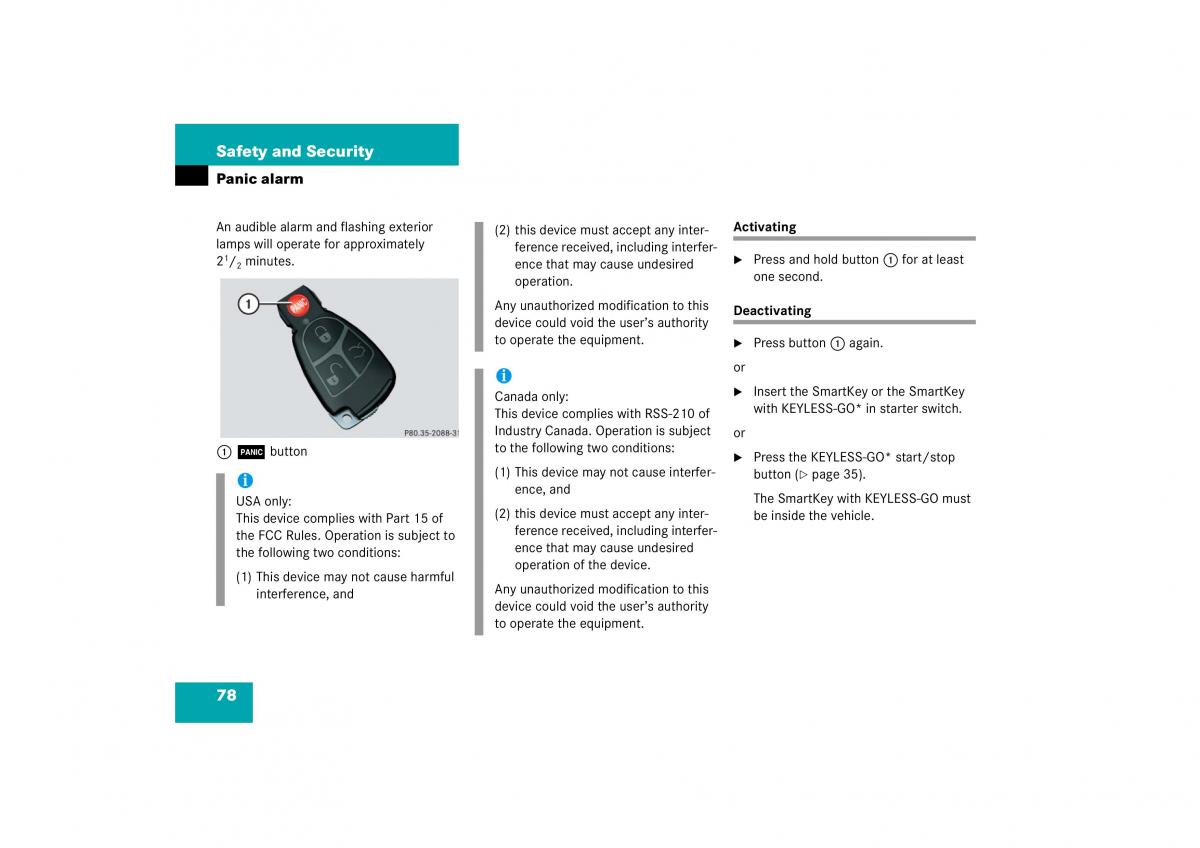 Safety and Security

Panic alarm

An audible alarm and flashing exterior lamps will operate for approximately $2^1/_2$ minutes.

1

PANIC

P80.35-2088-31

1 PANIC button

i
USA only:
This device complies with Part 15 of the FCC Rules. Operation is subject to the following two conditions:

(1) This device may not cause harmful interference, and

(2) this device must accept any interference received, including interference that may cause undesired operation.

Any unauthorized modification to this device could void the user's authority to operate the equipment.

i
Canada only:
This device complies with RSS-210 of Industry Canada. Operation is subject to the following two conditions:

(1) This device may not cause interference, and

(2) this device must accept any interference received, including interference that may cause undesired operation of the device.

Any unauthorized modification to this device could void the user's authority to operate the equipment.

Activating

▶ Press and hold button 1 for at least one second.

Deactivating

▶ Press button 1 again.

or

▶ Insert the SmartKey or the SmartKey with KEYLESS-GO* in starter switch.

or

▶ Press the KEYLESS-GO* start/stop button (▷ page 35).

The SmartKey with KEYLESS-GO must be inside the vehicle.

78